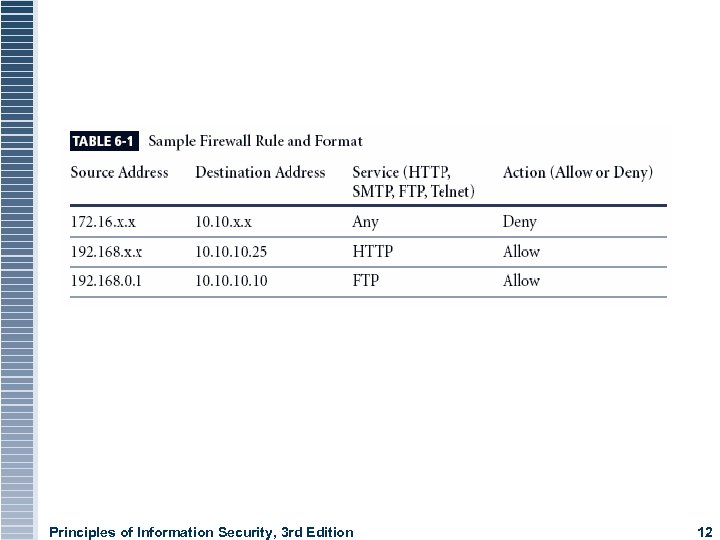 TABLE 6-1 Sample Firewall Rule and Format

| Source Address | Destination Address | Service (HTTP, SMTP, FTP, Telnet) | Action (Allow or Deny) |
|---|---|---|---|
| 172.16.x.x | 10.10.x.x | Any | Deny |
| 192.168.x.x | 10.10.10.25 | HTTP | Allow |
| 192.168.0.1 | 10.10.10.10 | FTP | Allow |

Principles of Information Security, 3rd Edition

12